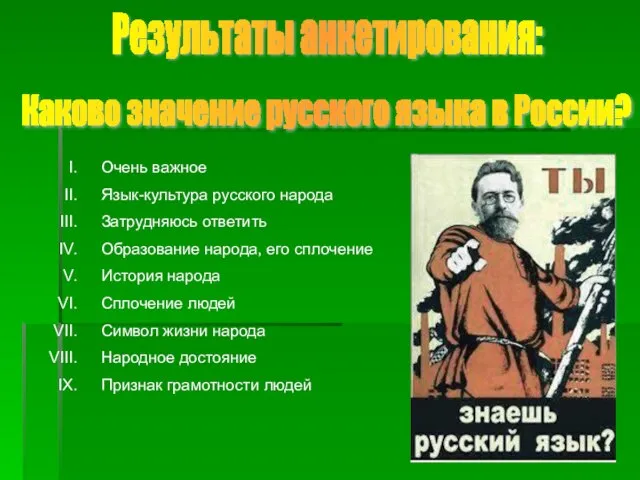 Результаты анкетирования:

Каково значение русского языка в России?

I. Очень важное
II. Язык-культура русского народа
III. Затрудняюсь ответить
IV. Образование народа, его сплочение
V. История народа
VI. Сплочение людей
VII. Символ жизни народа
VIII. Народное достояние
IX. Признак грамотности людей

ТЫ

знаешь русский язык?